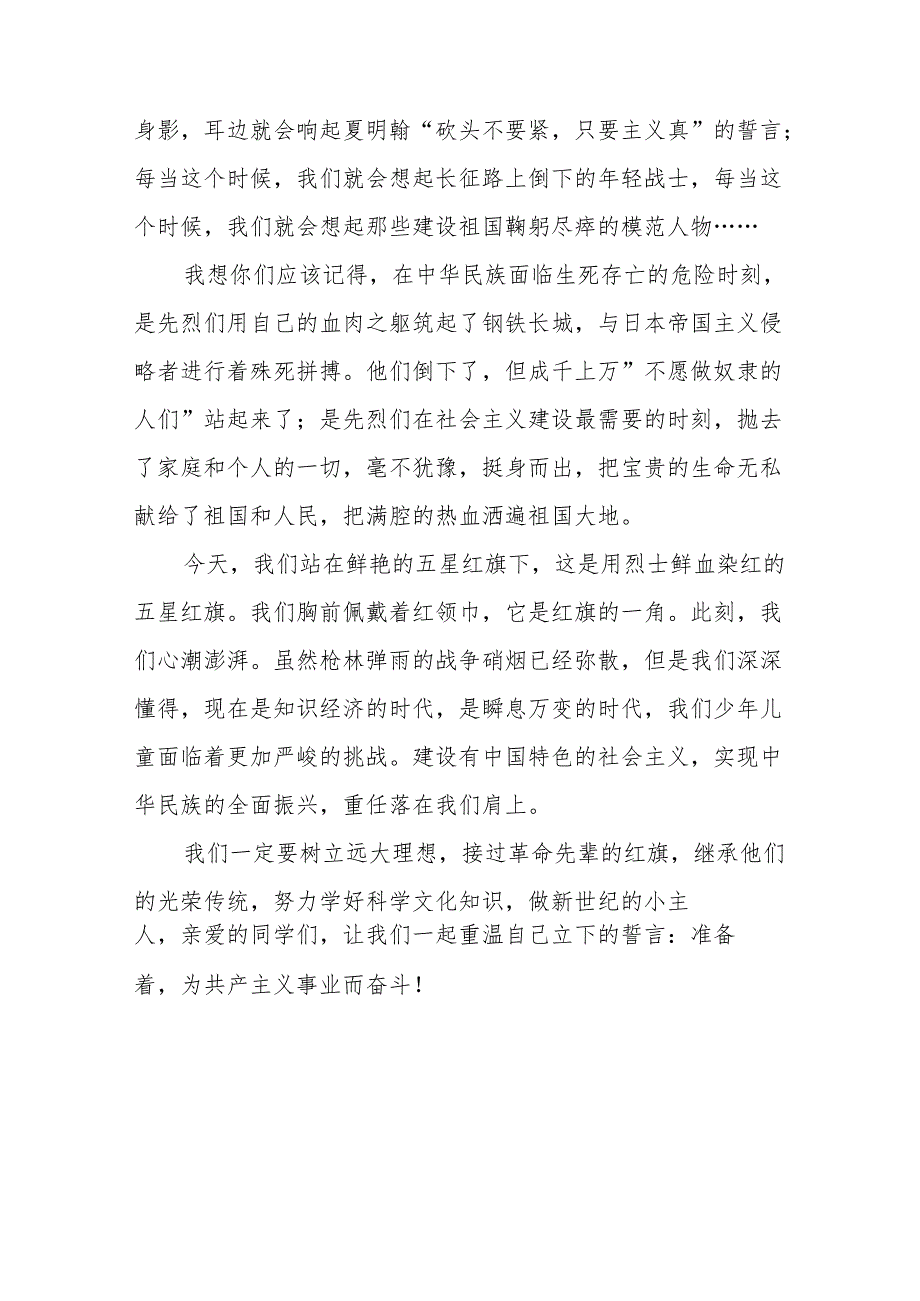 身影，耳边就会响起夏明翰“砍头不要紧，只要主义真”的誓言；每当这个时候，我们就会想起长征路上倒下的年轻战士，每当这个时候，我们就会想起那些建设祖国鞠躬尽瘁的模范人物……

我想你们应该记得，在中华民族面临生死存亡的危险时刻，是先烈们用自己的血肉之躯筑起了钢铁长城，与日本帝国主义侵略者进行着殊死拼搏。他们倒下了，但成千上万”不愿做奴隶的人们”站起来了；是先烈们在社会主义建设最需要的时刻，抛去了家庭和个人的一切，毫不犹豫，挺身而出，把宝贵的生命无私献给了祖国和人民，把满腔的热血洒遍祖国大地。

今天，我们站在鲜艳的五星红旗下，这是用烈士鲜血染红的五星红旗。我们胸前佩戴着红领巾，它是红旗的一角。此刻，我们心潮澎湃。虽然枪林弹雨的战争硝烟已经弥散，但是我们深深懂得，现在是知识经济的时代，是瞬息万变的时代，我们少年儿童面临着更加严峻的挑战。建设有中国特色的社会主义，实现中华民族的全面振兴，重任落在我们肩上。

我们一定要树立远大理想，接过革命先辈的红旗，继承他们的光荣传统，努力学好科学文化知识，做新世纪的小主人，亲爱的同学们，让我们一起重温自己立下的誓言：准备着，为共产主义事业而奋斗！